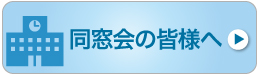 同窓会の皆様へ